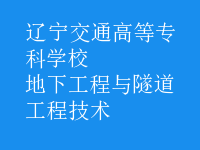 辽宁交通高等专科学校
地下工程与隧道工程技术